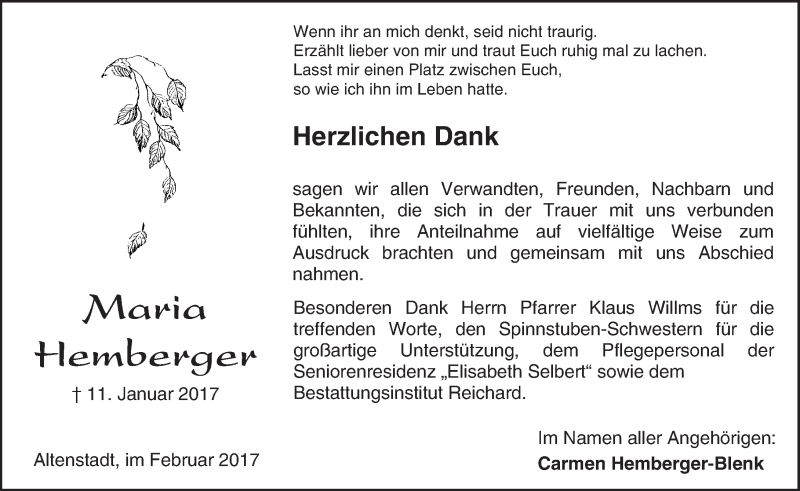 Maria Hemberger

† 11. Januar 2017

Altenstadt, im Februar 2017

Wenn ihr an mich denkt, seid nicht traurig.
Erzählt lieber von mir und traut Euch ruhig mal zu lachen.
Lasst mir einen Platz zwischen Euch,
so wie ich ihn im Leben hatte.

Herzlichen Dank

sagen wir allen Verwandten, Freunden, Nachbarn und Bekannten, die sich in der Trauer mit uns verbunden fühlten, ihre Anteilnahme auf vielfältige Weise zum Ausdruck brachten und gemeinsam mit uns Abschied nahmen.

Besonderen Dank Herrn Pfarrer Klaus Willms für die treffenden Worte, den Spinnstuben-Schwestern für die großartige Unterstützung, dem Pflegepersonal der Seniorenresidenz „Elisabeth Selbert“ sowie dem Bestattungsinstitut Reichard.

Im Namen aller Angehörigen:
Carmen Hemberger-Blenk